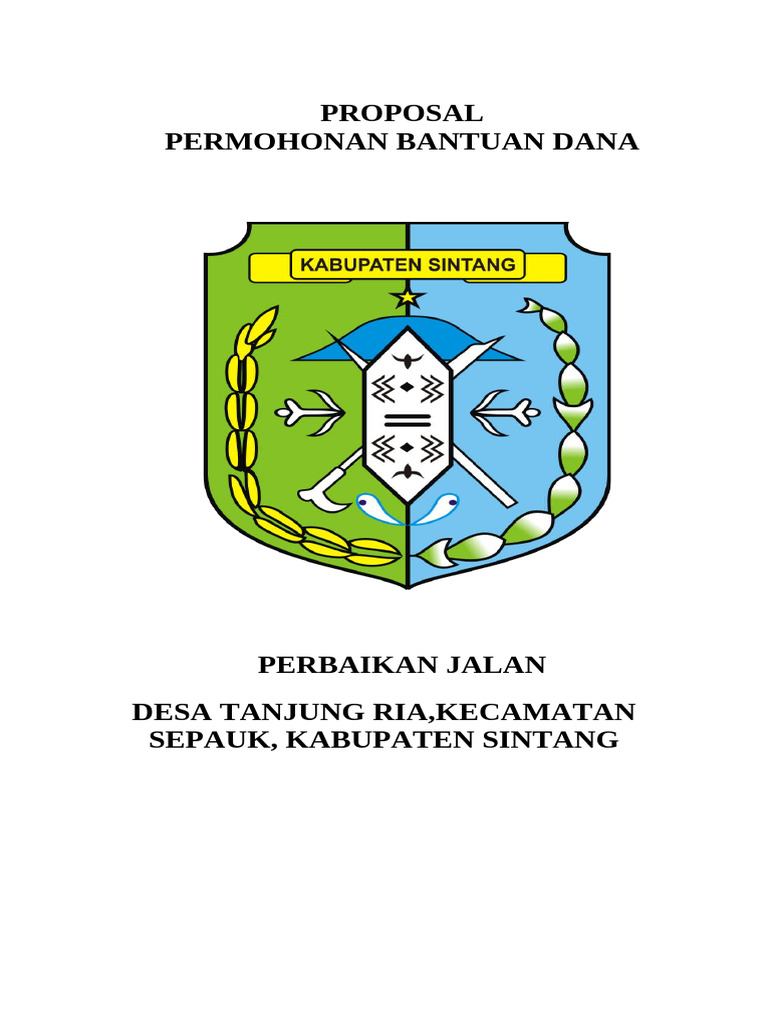 PROPOSAL
PERMOHONAN BANTUAN DANA

KABUPATEN SINTANG

PERBAIKAN JALAN

DESA TANJUNG RIA,KECAMATAN
SEPAUK, KABUPATEN SINTANG